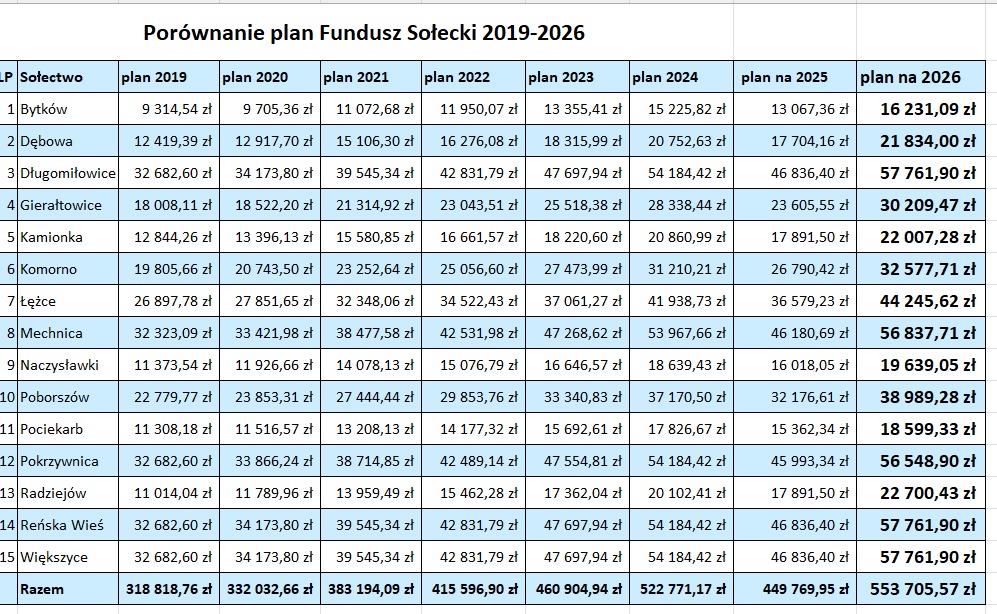 Porównanie plan Fundusz Sołecki 2019-2026

| LP | Sołectwo | plan 2019 | plan 2020 | plan 2021 | plan 2022 | plan 2023 | plan 2024 | plan na 2025 | plan na 2026 |
|---|---|---|---|---|---|---|---|---|---|
| 1 | Bytków | 9 314,54 zł | 9 705,36 zł | 11 072,68 zł | 11 950,07 zł | 13 355,41 zł | 15 225,82 zł | 13 067,36 zł | 16 231,09 zł |
| 2 | Dębowa | 12 419,39 zł | 12 917,70 zł | 15 106,30 zł | 16 276,08 zł | 18 315,99 zł | 20 752,63 zł | 17 704,16 zł | 21 834,00 zł |
| 3 | Długomiłowice | 32 682,60 zł | 34 173,80 zł | 39 545,34 zł | 42 831,79 zł | 47 697,94 zł | 54 184,42 zł | 46 836,40 zł | 57 761,90 zł |
| 4 | Gierałtowice | 18 008,11 zł | 18 522,20 zł | 21 314,92 zł | 23 043,51 zł | 25 518,38 zł | 28 338,44 zł | 23 605,55 zł | 30 209,47 zł |
| 5 | Kamionka | 12 844,26 zł | 13 396,13 zł | 15 580,85 zł | 16 661,57 zł | 18 220,60 zł | 20 860,99 zł | 17 891,50 zł | 22 007,28 zł |
| 6 | Komorno | 19 805,66 zł | 20 743,50 zł | 23 252,64 zł | 25 056,60 zł | 27 473,99 zł | 31 210,21 zł | 26 790,42 zł | 32 577,71 zł |
| 7 | Łężce | 26 897,78 zł | 27 851,65 zł | 32 348,06 zł | 34 522,43 zł | 37 061,27 zł | 41 938,73 zł | 36 579,23 zł | 44 245,62 zł |
| 8 | Mechnica | 32 323,09 zł | 33 421,98 zł | 38 477,58 zł | 42 531,98 zł | 47 268,62 zł | 53 967,66 zł | 46 180,69 zł | 56 837,71 zł |
| 9 | Naczysławki | 11 373,54 zł | 11 926,66 zł | 14 078,13 zł | 15 076,79 zł | 16 646,57 zł | 18 639,43 zł | 16 018,05 zł | 19 639,05 zł |
| 10 | Poborszów | 22 779,77 zł | 23 853,31 zł | 27 444,44 zł | 29 853,76 zł | 33 340,83 zł | 37 170,50 zł | 32 176,61 zł | 38 989,28 zł |
| 11 | Pociekarb | 11 308,18 zł | 11 516,57 zł | 13 208,13 zł | 14 177,32 zł | 15 692,61 zł | 17 826,67 zł | 15 362,34 zł | 18 599,33 zł |
| 12 | Pokrzywnica | 32 682,60 zł | 33 866,24 zł | 38 714,85 zł | 42 489,14 zł | 47 554,81 zł | 54 184,42 zł | 45 993,34 zł | 56 548,90 zł |
| 13 | Radziejów | 11 014,04 zł | 11 789,96 zł | 13 959,49 zł | 15 462,28 zł | 17 362,04 zł | 20 102,41 zł | 17 891,50 zł | 22 700,43 zł |
| 14 | Reńska Wieś | 32 682,60 zł | 34 173,80 zł | 39 545,34 zł | 42 831,79 zł | 47 697,94 zł | 54 184,42 zł | 46 836,40 zł | 57 761,90 zł |
| 15 | Większyce | 32 682,60 zł | 34 173,80 zł | 39 545,34 zł | 42 831,79 zł | 47 697,94 zł | 54 184,42 zł | 46 836,40 zł | 57 761,90 zł |
| | Razem | 318 818,76 zł | 332 032,66 zł | 383 194,09 zł | 415 596,90 zł | 460 904,94 zł | 522 771,17 zł | 449 769,95 zł | 553 705,57 zł |